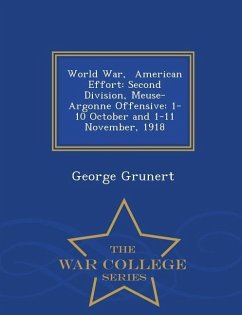 World War, American Effort: Second Division, Meuse-Argonne Offensive: 1-10 October and 1-11 November, 1918

George Grunert

THE
WAR COLLEGE
SERIES